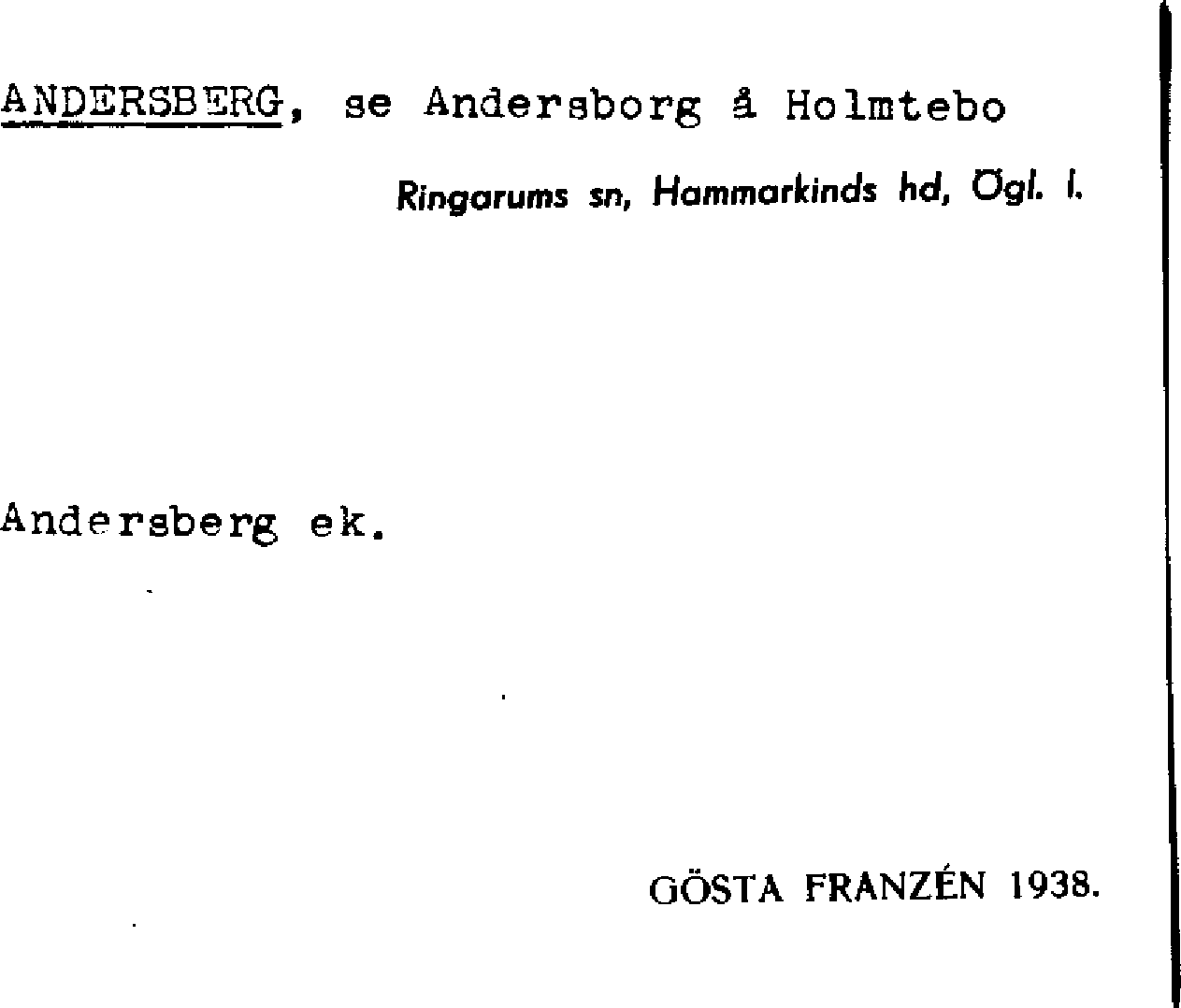 ANDERSBERG, se Andersborg å Holmtebo

Ringarums sn, Hammarkinds hd, Ögl. l.

Andersberg ek.

GÖSTA FRANZÉN 1938.